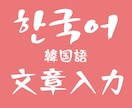 한국어
韓国語
文章入力